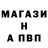 МАГАЗИ
Н
А ПВП